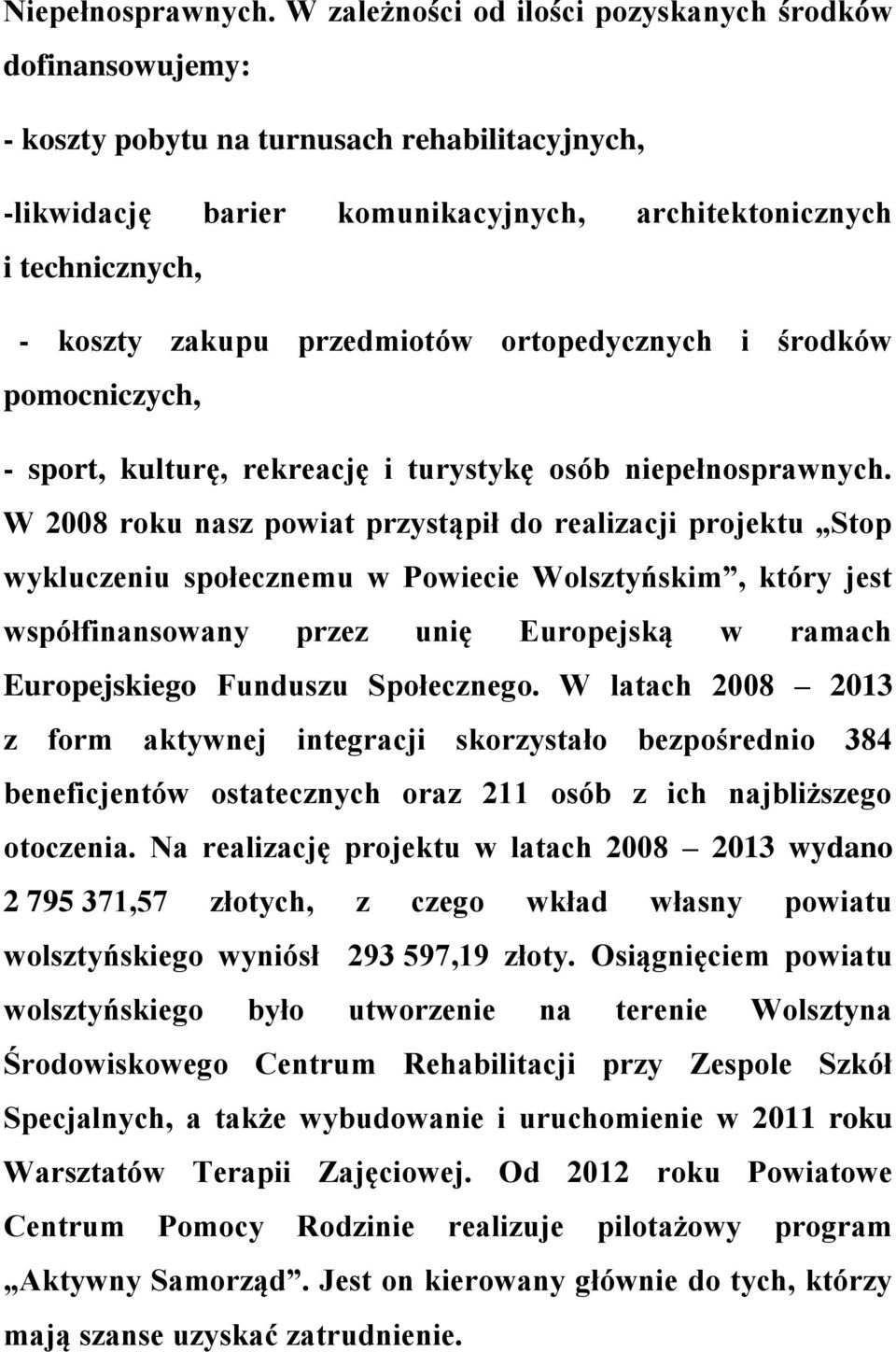 Niepełnosprawnych. W zależności od ilości pozyskanych środków dofinansowujemy:

- koszty pobytu na turnusach rehabilitacyjnych,

-likwidację barier komunikacyjnych, architektonicznych i technicznych,

- koszty zakupu przedmiotów ortopedycznych i środków pomocniczych,

- sport, kulturę, rekreację i turystykę osób niepełnosprawnych. W 2008 roku nasz powiat przystąpił do realizacji projektu „Stop wykluczeniu społecznemu w Powiecie Wolsztyńskim”, który jest współfinansowany przez unię Europejską w ramach Europejskiego Funduszu Społecznego. W latach 2008 – 2013 z form aktywnej integracji skorzystało bezpośrednio 384 beneficjentów ostatecznych oraz 211 osób z ich najbliższego otoczenia. Na realizację projektu w latach 2008 – 2013 wydano 2 795 371,57 złotych, z czego wkład własny powiatu wolsztyńskiego wyniósł 293 597,19 złoty. Osiągnięciem powiatu wolsztyńskiego było utworzenie na terenie Wolsztyna Środowiskowego Centrum Rehabilitacji przy Zespole Szkół Specjalnych, a także wybudowanie i uruchomienie w 2011 roku Warsztatów Terapii Zajęciowej. Od 2012 roku Powiatowe Centrum Pomocy Rodzinie realizuje pilotażowy program „Aktywny Samorząd”. Jest on kierowany głównie do tych, którzy mają szanse uzyskać zatrudnienie.